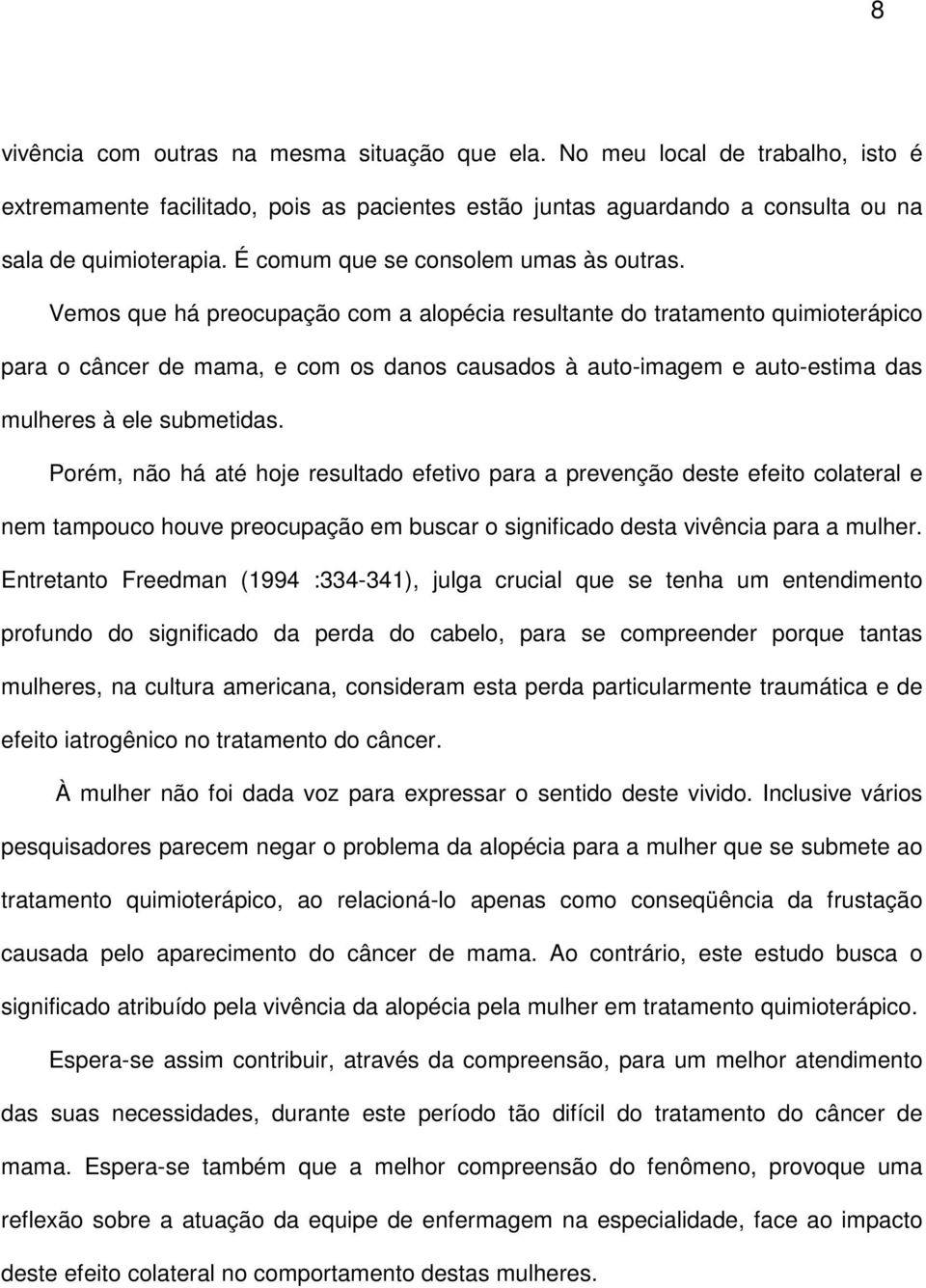 8

vivência com outras na mesma situação que ela. No meu local de trabalho, isto é extremamente facilitado, pois as pacientes estão juntas aguardando a consulta ou na sala de quimioterapia. É comum que se consolem umas às outras.

Vemos que há preocupação com a alopécia resultante do tratamento quimioterápico para o câncer de mama, e com os danos causados à auto-imagem e auto-estima das mulheres à ele submetidas.

Porém, não há até hoje resultado efetivo para a prevenção deste efeito colateral e nem tampouco houve preocupação em buscar o significado desta vivência para a mulher. Entretanto Freedman (1994 :334-341), julga crucial que se tenha um entendimento profundo do significado da perda do cabelo, para se compreender porque tantas mulheres, na cultura americana, consideram esta perda particularmente traumática e de efeito iatrogênico no tratamento do câncer.

À mulher não foi dada voz para expressar o sentido deste vivido. Inclusive vários pesquisadores parecem negar o problema da alopécia para a mulher que se submete ao tratamento quimioterápico, ao relacioná-lo apenas como conseqüência da frustação causada pelo aparecimento do câncer de mama. Ao contrário, este estudo busca o significado atribuído pela vivência da alopécia pela mulher em tratamento quimioterápico.

Espera-se assim contribuir, através da compreensão, para um melhor atendimento das suas necessidades, durante este período tão difícil do tratamento do câncer de mama. Espera-se também que a melhor compreensão do fenômeno, provoque uma reflexão sobre a atuação da equipe de enfermagem na especialidade, face ao impacto deste efeito colateral no comportamento destas mulheres.